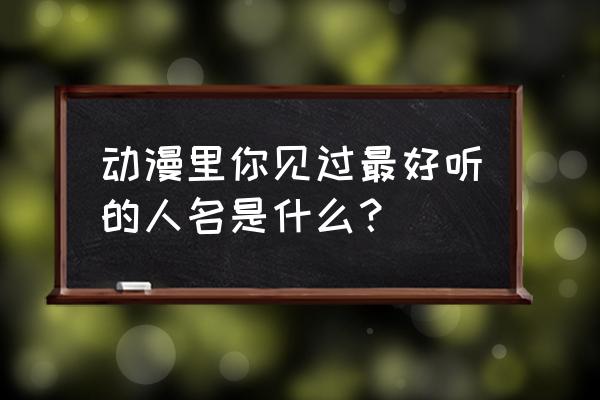 动漫里你见过最好听的人名是什么？